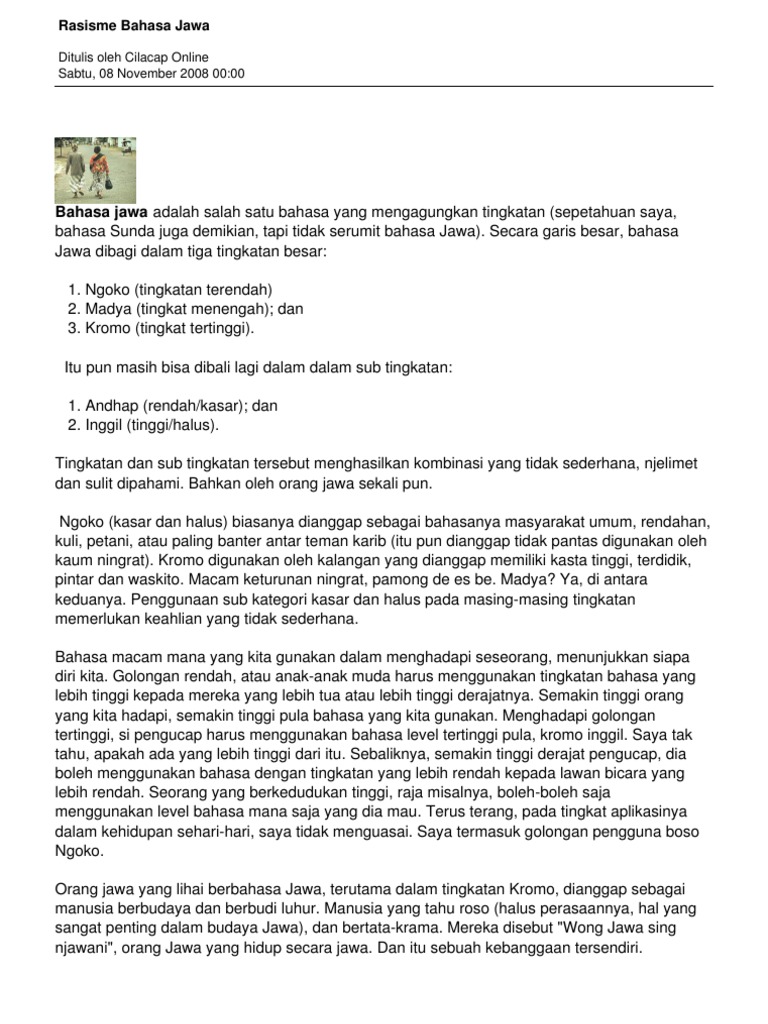 Rasisme Bahasa Jawa

Ditulis oleh Cilacap Online
Sabtu, 08 November 2008 00:00

Bahasa jawa adalah salah satu bahasa yang mengagungkan tingkatan (sepetahuan saya, bahasa Sunda juga demikian, tapi tidak serumit bahasa Jawa). Secara garis besar, bahasa Jawa dibagi dalam tiga tingkatan besar:

1. Ngoko (tingkatan terendah)
2. Madya (tingkat menengah); dan
3. Kromo (tingkat tertinggi).

Itu pun masih bisa dibali lagi dalam dalam sub tingkatan:

1. Andhap (rendah/kasar); dan
2. Inggil (tinggi/halus).

Tingkatan dan sub tingkatan tersebut menghasilkan kombinasi yang tidak sederhana, njelimet dan sulit dipahami. Bahkan oleh orang jawa sekali pun.

Ngoko (kasar dan halus) biasanya dianggap sebagai bahasanya masyarakat umum, rendahan, kuli, petani, atau paling banter antar teman karib (itu pun dianggap tidak pantas digunakan oleh kaum ningrat). Kromo digunakan oleh kalangan yang dianggap memiliki kasta tinggi, terdidik, pintar dan waskito. Macam keturunan ningrat, pamong de es be. Madya? Ya, di antara keduanya. Penggunaan sub kategori kasar dan halus pada masing-masing tingkatan memerlukan keahlian yang tidak sederhana.

Bahasa macam mana yang kita gunakan dalam menghadapi seseorang, menunjukkan siapa diri kita. Golongan rendah, atau anak-anak muda harus menggunakan tingkatan bahasa yang lebih tinggi kepada mereka yang lebih tua atau lebih tinggi derajatnya. Semakin tinggi orang yang kita hadapi, semakin tinggi pula bahasa yang kita gunakan. Menghadapi golongan tertinggi, si pengucap harus menggunakan bahasa level tertinggi pula, kromo inggil. Saya tak tahu, apakah ada yang lebih tinggi dari itu. Sebaliknya, semakin tinggi derajat pengucap, dia boleh menggunakan bahasa dengan tingkatan yang lebih rendah kepada lawan bicara yang lebih rendah. Seorang yang berkedudukan tinggi, raja misalnya, boleh-boleh saja menggunakan level bahasa mana saja yang dia mau. Terus terang, pada tingkat aplikasinya dalam kehidupan sehari-hari, saya tidak menguasai. Saya termasuk golongan pengguna boso Ngoko.

Orang jawa yang lihai berbahasa Jawa, terutama dalam tingkatan Kromo, dianggap sebagai manusia berbudaya dan berbudi luhur. Manusia yang tahu roso (halus perasaannya, hal yang sangat penting dalam budaya Jawa), dan bertata-krama. Mereka disebut "Wong Jawa sing njawani", orang Jawa yang hidup secara jawa. Dan itu sebuah kebanggaan tersendiri.